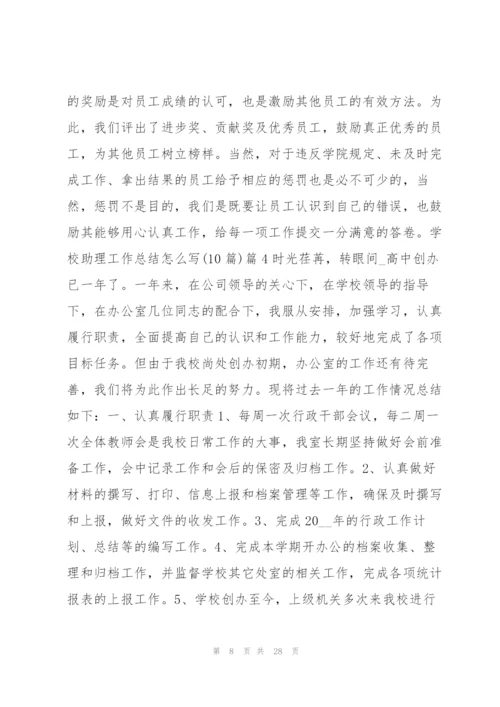 的奖励是对员工成绩的认可，也是激励其他员工的有效方法。为此，我们评出了进步奖、贡献奖及优秀员工，鼓励真正优秀的员工，为其他员工树立榜样。当然，对于违反学院规定、未及时完成工作、拿出结果的员工给予相应的惩罚也是必不可少的，当然，惩罚不是目的，我们是既要让员工认识到自己的错误，也鼓励其能够用心认真工作，给每一项工作提交一分满意的答卷。学校助理工作总结怎么写(10篇)篇4时光荏苒，转眼间_高中创办已一年了。一年来，在公司领导的关心下，在学校领导的指导下，在办公室几位同志的配合下，我服从安排，加强学习，认真履行职责，全面提高自己的认识和工作能力，较好地完成了各项目标任务。但由于我校尚处创办初期，办公室的工作还有待完善，我们将为此作出长足的努力。现将过去一年的工作情况总结如下：一、认真履行职责1、每周一次行政干部会议，每二周一次全体教师会是我校日常工作的大事，我室长期坚持做好会前准备工作，会中记录工作和会后的保密及归档工作。2、认真做好材料的撰写、打印、信息上报和档案管理等工作，确保及时撰写和上报，做好文件的收发工作。3、完成20__年的行政工作计划、总结等的编写工作。4、完成本学期开办公的档案收集、整理和归档工作，并监督学校其它处室的相关工作，完成各项统计报表的上报工作。5、学校创办至今，上级机关多次来我校进行

第 8 页 共 28 页